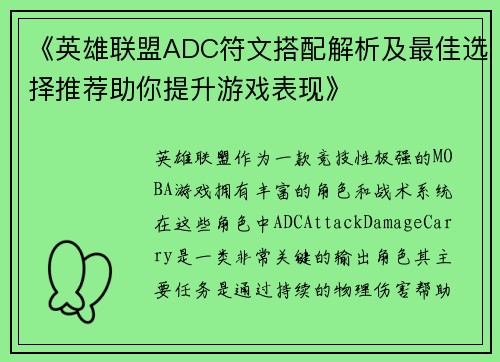 《英雄联盟ADC符文搭配解析及最佳选择推荐助你提升游戏表现》

英雄联盟作为一款竞技性极强的MOBA游戏拥有丰富的角色和战术系统在这些角色中ADCAttackDamageCarry是一类非常关键的输出角色其主要任务是通过持续的物理伤害帮助